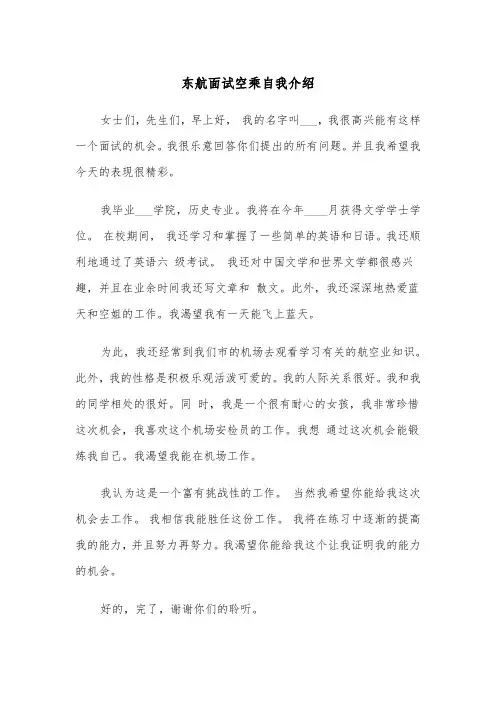 东航面试空乘自我介绍

女士们，先生们，早上好， 我的名字叫___，我很高兴能有这样一个面试的机会。我很乐意回答你们提出的所有问题。并且我希望我今天的表现很精彩。

我毕业___学院，历史专业。我将在今年____月获得文学学士学位。 在校期间， 我还学习和掌握了一些简单的英语和日语。我还顺利地通过了英语六 级考试。 我还对中国文学和世界文学都很感兴趣，并且在业余时间我还写文章和 散文。此外，我还深深地热爱蓝天和空姐的工作。我渴望我有一天能飞上蓝天。

为此，我还经常到我们市的机场去观看学习有关的航空业知识。此外，我的性格是积极乐观活泼可爱的。我的人际关系很好。我和我的同学相处的很好。同 时，我是一个很有耐心的女孩，我非常珍惜这次机会，我喜欢这个机场安检员的工作。我想 通过这次机会能锻炼我自己。我渴望我能在机场工作。

我认为这是一个富有挑战性的工作。 当然我希望你能给我这次机会去工作。 我相信我能胜任这份工作。 我将在练习中逐渐的提高我的能力，并且努力再努力。我渴望你能给我这个让我证明我的能力的机会。

好的，完了，谢谢你们的聆听。